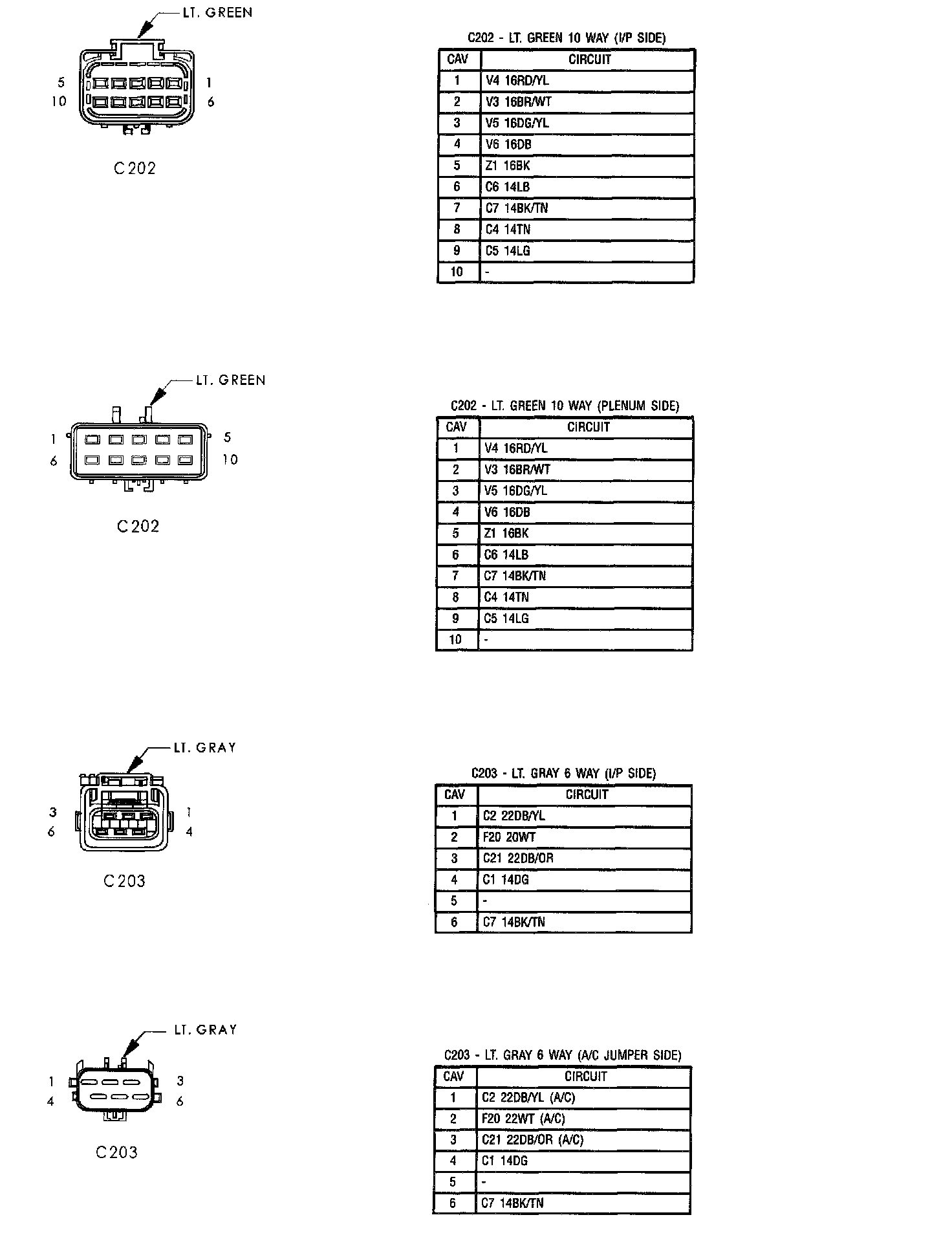 LT. GREEN

5 1
10 6

C202

C202 - LT. GREEN 10 WAY (I/P SIDE)

| CAV | CIRCUIT |
|---|---|
| 1 | V4 16RD/YL |
| 2 | V3 16BR/WT |
| 3 | V5 16DG/YL |
| 4 | V6 16DB |
| 5 | Z1 16BK |
| 6 | C6 14LB |
| 7 | C7 14BK/TN |
| 8 | C4 14TN |
| 9 | C5 14LG |
| 10 | - |

LT. GREEN

1 5
6 10

C202

C202 - LT. GREEN 10 WAY (PLENUM SIDE)

| CAV | CIRCUIT |
|---|---|
| 1 | V4 16RD/YL |
| 2 | V3 16BR/WT |
| 3 | V5 16DG/YL |
| 4 | V6 16DB |
| 5 | Z1 16BK |
| 6 | C6 14LB |
| 7 | C7 14BK/TN |
| 8 | C4 14TN |
| 9 | C5 14LG |
| 10 | - |

LT. GRAY

3 1
6 4

C203

C203 - LT. GRAY 6 WAY (I/P SIDE)

| CAV | CIRCUIT |
|---|---|
| 1 | C2 22DB/YL |
| 2 | F20 20WT |
| 3 | C21 22DB/OR |
| 4 | C1 14DG |
| 5 | - |
| 6 | C7 14BK/TN |

LT. GRAY

1 3
4 6

C203

C203 - LT. GRAY 6 WAY (A/C JUMPER SIDE)

| CAV | CIRCUIT |
|---|---|
| 1 | C2 22DB/YL (A/C) |
| 2 | F20 22WT (A/C) |
| 3 | C21 22DB/OR (A/C) |
| 4 | C1 14DG |
| 5 | - |
| 6 | C7 14BK/TN |